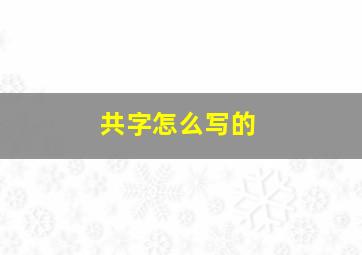 共字怎么写的